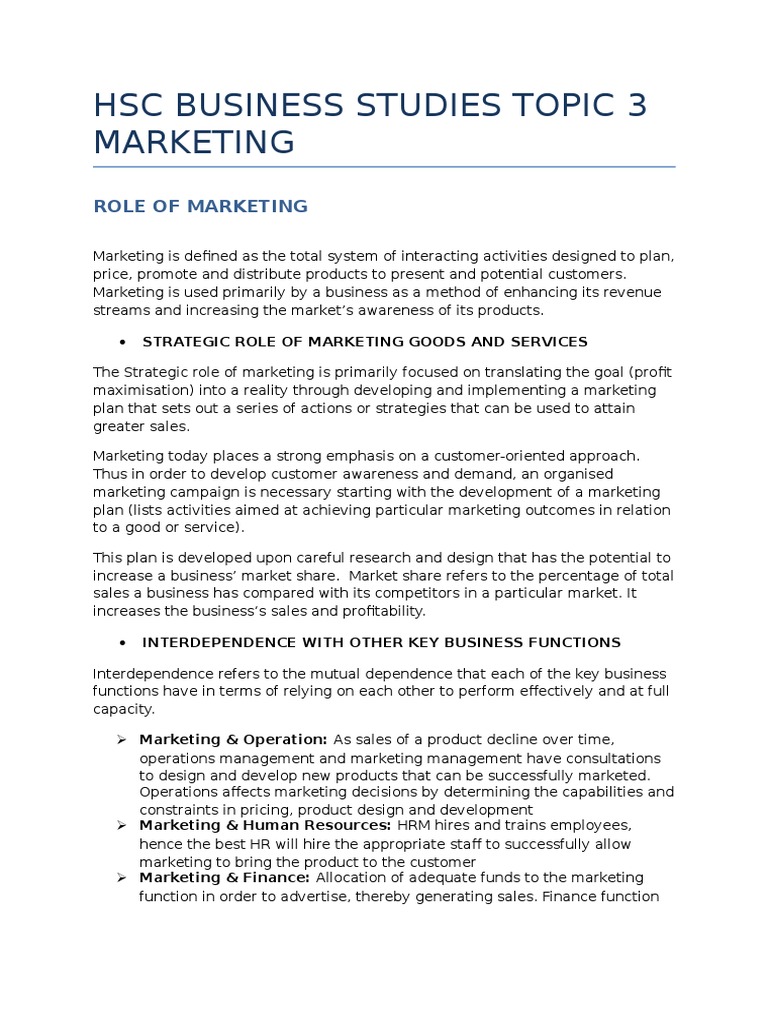 HSC BUSINESS STUDIES TOPIC 3 MARKETING

ROLE OF MARKETING

Marketing is defined as the total system of interacting activities designed to plan, price, promote and distribute products to present and potential customers. Marketing is used primarily by a business as a method of enhancing its revenue streams and increasing the market's awareness of its products.

• STRATEGIC ROLE OF MARKETING GOODS AND SERVICES

The Strategic role of marketing is primarily focused on translating the goal (profit maximisation) into a reality through developing and implementing a marketing plan that sets out a series of actions or strategies that can be used to attain greater sales.

Marketing today places a strong emphasis on a customer-oriented approach. Thus in order to develop customer awareness and demand, an organised marketing campaign is necessary starting with the development of a marketing plan (lists activities aimed at achieving particular marketing outcomes in relation to a good or service).

This plan is developed upon careful research and design that has the potential to increase a business' market share. Market share refers to the percentage of total sales a business has compared with its competitors in a particular market. It increases the business's sales and profitability.

• INTERDEPENDENCE WITH OTHER KEY BUSINESS FUNCTIONS

Interdependence refers to the mutual dependence that each of the key business functions have in terms of relying on each other to perform effectively and at full capacity.

➢ Marketing & Operation: As sales of a product decline over time, operations management and marketing management have consultations to design and develop new products that can be successfully marketed. Operations affects marketing decisions by determining the capabilities and constraints in pricing, product design and development
➢ Marketing & Human Resources: HRM hires and trains employees, hence the best HR will hire the appropriate staff to successfully allow marketing to bring the product to the customer
➢ Marketing & Finance: Allocation of adequate funds to the marketing function in order to advertise, thereby generating sales. Finance function